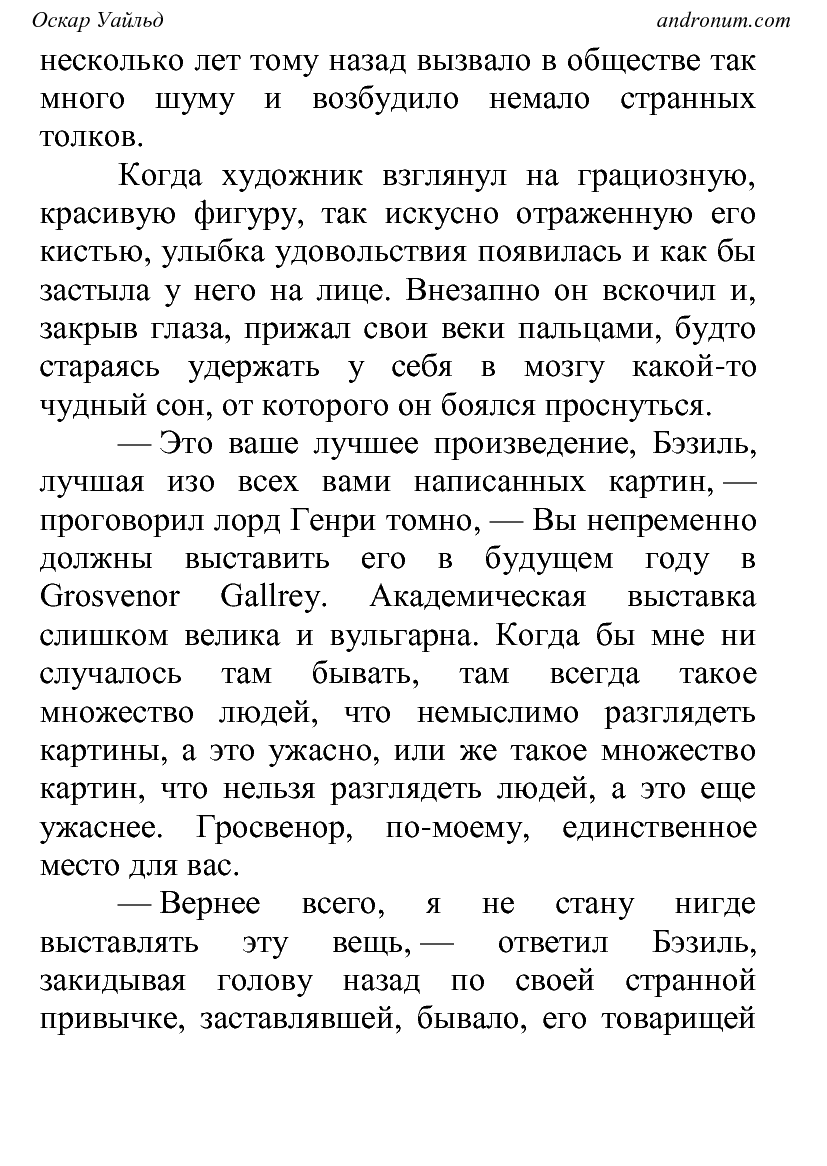 Оскар Уайльд andronum.com

несколько лет тому назад вызвало в обществе так много шуму и возбудило немало странных толков.

Когда художник взглянул на грациозную, красивую фигуру, так искусно отраженную его кистью, улыбка удовольствия появилась и как бы застыла у него на лице. Внезапно он вскочил и, закрыв глаза, прижал свои веки пальцами, будто стараясь удержать у себя в мозгу какой-то чудный сон, от которого он боялся проснуться.

— Это ваше лучшее произведение, Бэзиль, лучшая изо всех вами написанных картин, — проговорил лорд Генри томно, — Вы непременно должны выставить его в будущем году в Grosvenor Gallrey. Академическая выставка слишком велика и вульгарна. Когда бы мне ни случалось там бывать, там всегда такое множество людей, что немыслимо разглядеть картины, а это ужасно, или же такое множество картин, что нельзя разглядеть людей, а это еще ужаснее. Гросвенор, по-моему, единственное место для вас.

— Вернее всего, я не стану нигде выставлять эту вещь, — ответил Бэзиль, закидывая голову назад по своей странной привычке, заставлявшей, бывало, его товарищей